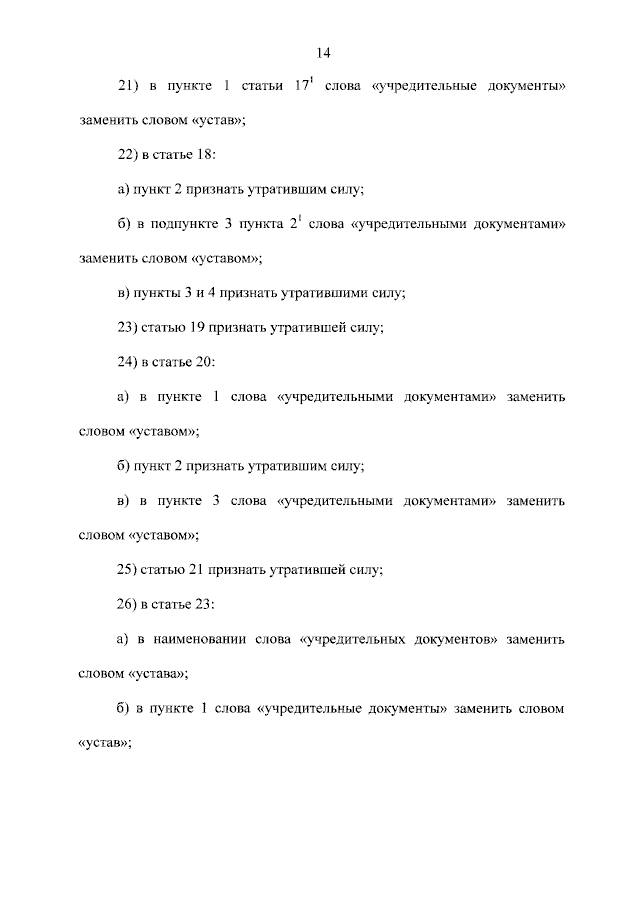 14

21) в пункте 1 статьи $17^1$ слова «учредительные документы» заменить словом «устав»;

22) в статье 18:

а) пункт 2 признать утратившим силу;

б) в подпункте 3 пункта $2^1$ слова «учредительными документами» заменить словом «уставом»;

в) пункты 3 и 4 признать утратившими силу;

23) статью 19 признать утратившей силу;

24) в статье 20:

а) в пункте 1 слова «учредительными документами» заменить словом «уставом»;

б) пункт 2 признать утратившим силу;

в) в пункте 3 слова «учредительными документами» заменить словом «уставом»;

25) статью 21 признать утратившей силу;

26) в статье 23:

а) в наименовании слова «учредительных документов» заменить словом «устава»;

б) в пункте 1 слова «учредительные документы» заменить словом «устав»;